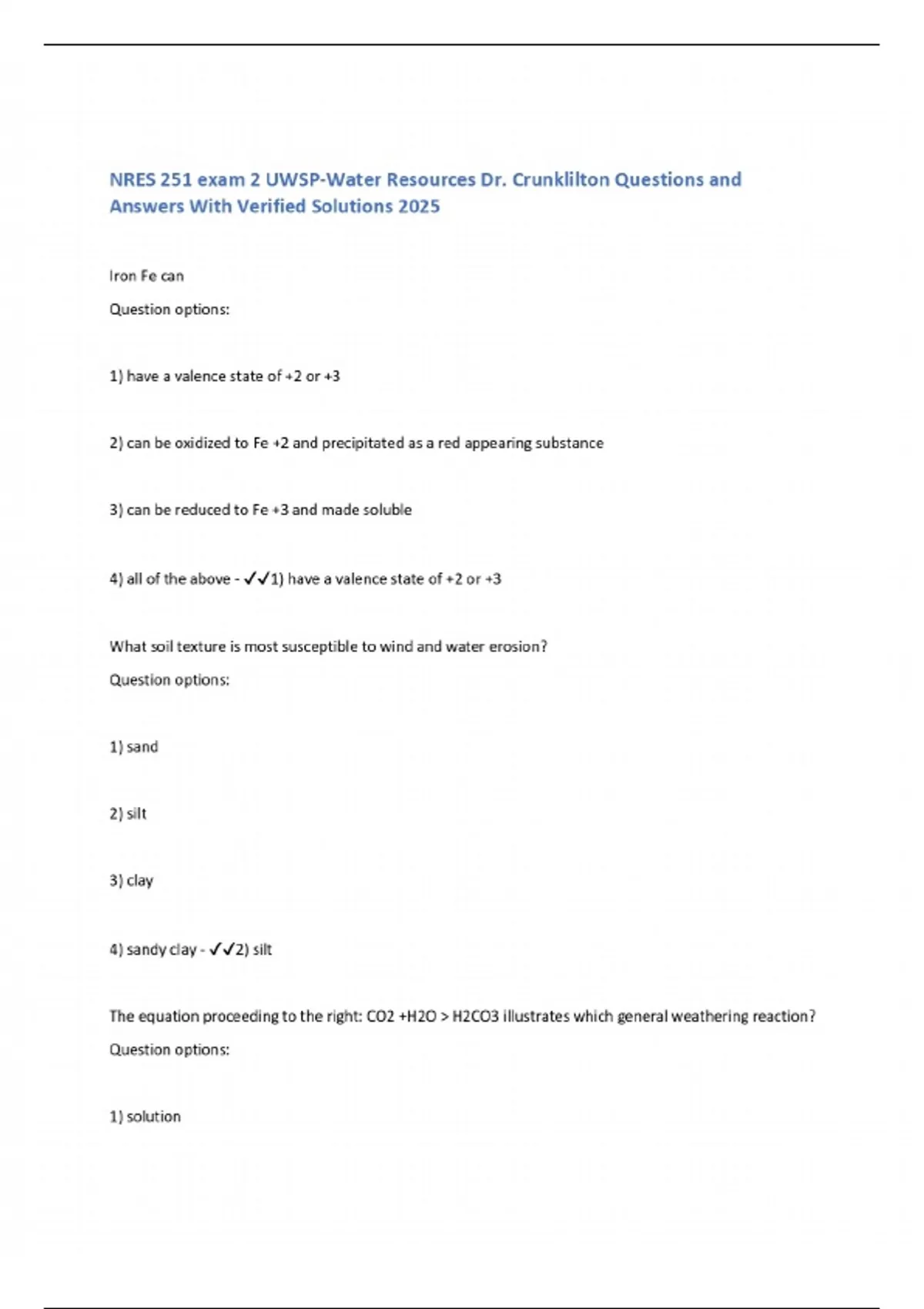 NRES 251 exam 2 UWSP-Water Resources Dr. Crunklilton Questions and Answers With Verified Solutions 2025

Iron Fe can

Question options:

1) have a valence state of +2 or +3

2) can be oxidized to Fe +2 and precipitated as a red appearing substance

3) can be reduced to Fe +3 and made soluble

4) all of the above - ✓✓1) have a valence state of +2 or +3

What soil texture is most susceptible to wind and water erosion?

Question options:

1) sand

2) silt

3) clay

4) sandy clay - ✓✓2) silt

The equation proceeding to the right: CO2 +H2O > H2CO3 illustrates which general weathering reaction?

Question options:

1) solution